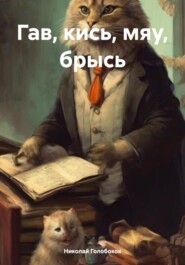 Гав, кись, мяу, брысь

Николай Голобоков